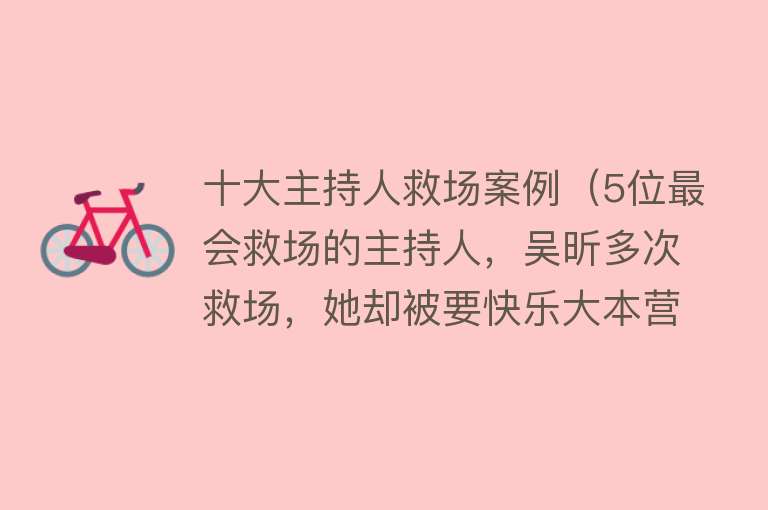 十大主持人救场案例（5位最会救场的主持人，吴昕多次救场，她却被要快乐大本营